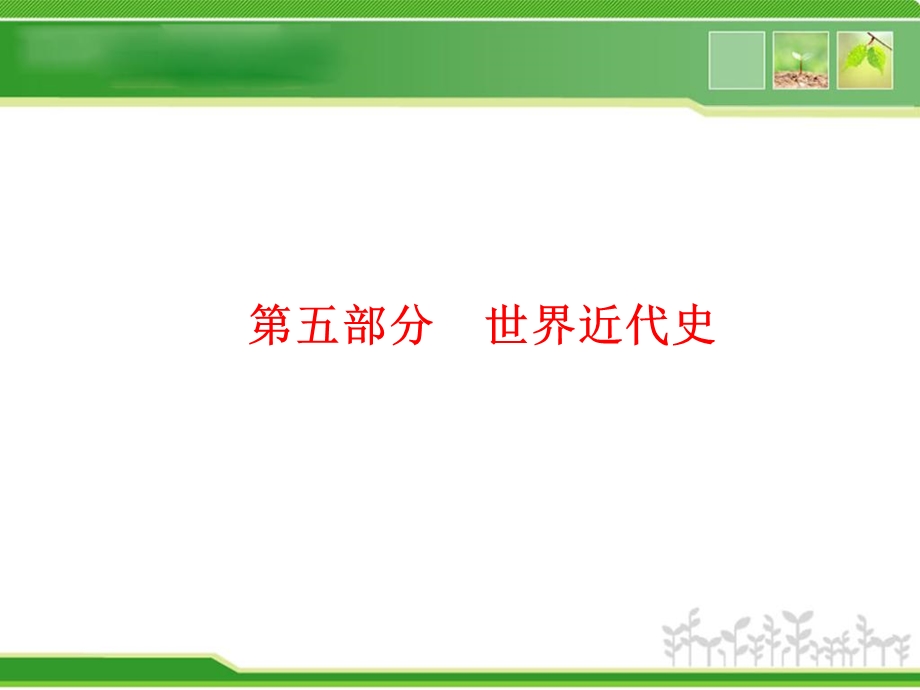 第五部分　世界近代史